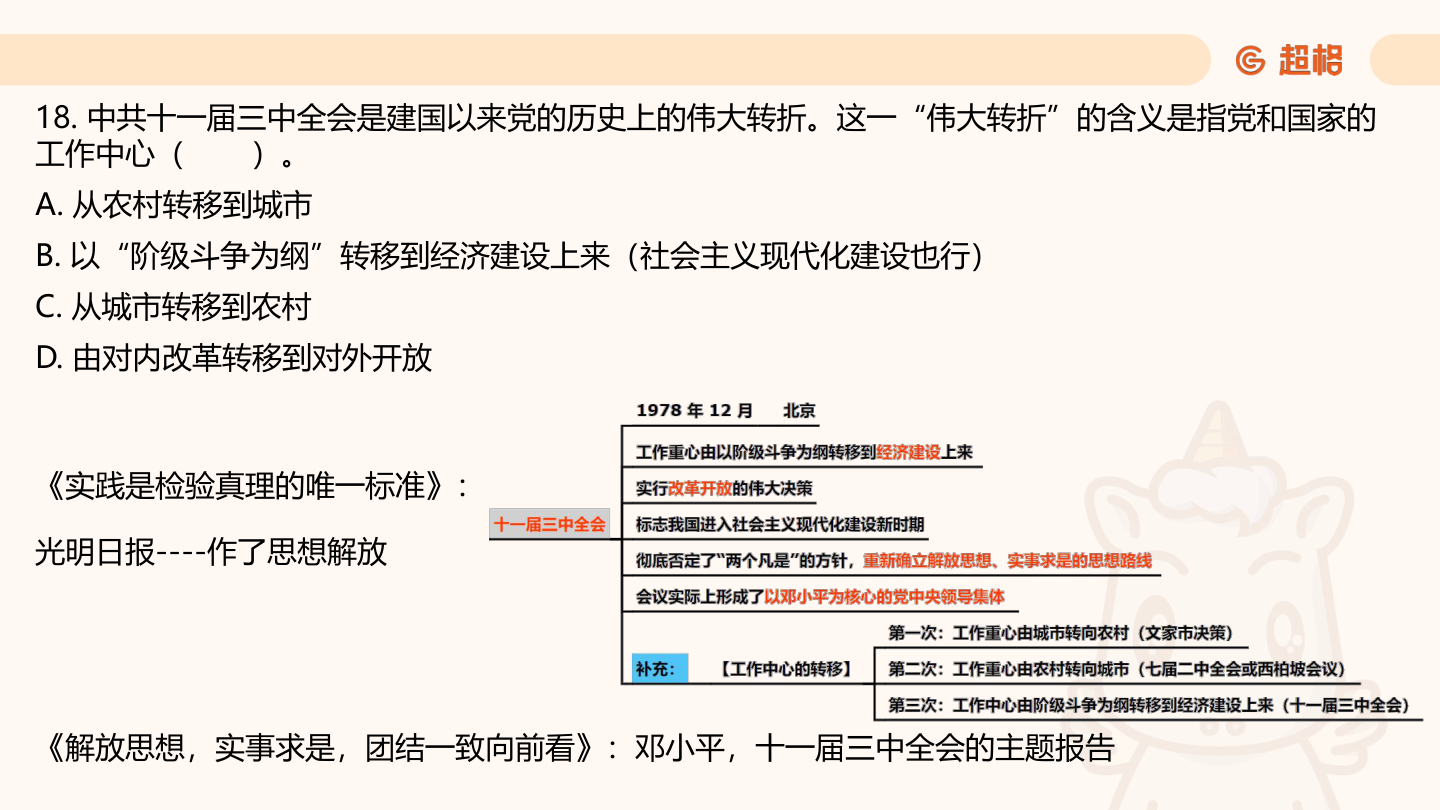 超格

18. 中共十一届三中全会是建国以来党的历史上的伟大转折。这一“伟大转折”的含义是指党和国家的工作中心（　　）。

A. 从农村转移到城市

B. 以“阶级斗争为纲”转移到经济建设上来（社会主义现代化建设也行）

C. 从城市转移到农村

D. 由对内改革转移到对外开放

《实践是检验真理的唯一标准》：

光明日报----作了思想解放

十一届三中全会

1978 年 12 月　北京

工作重心由以阶级斗争为纲转移到经济建设上来

实行改革开放的伟大决策

标志我国进入社会主义现代化建设新时期

彻底否定了“两个凡是”的方针，重新确立解放思想、实事求是的思想路线

会议实际上形成了以邓小平为核心的党中央领导集体

补充：　【工作中心的转移】

第一次：工作重心由城市转向农村（文家市决策）

第二次：工作重心由农村转向城市（七届二中全会或西柏坡会议）

第三次：工作中心由阶级斗争为纲转移到经济建设上来（十一届三中全会）

《解放思想，实事求是，团结一致向前看》：邓小平，十一届三中全会的主题报告